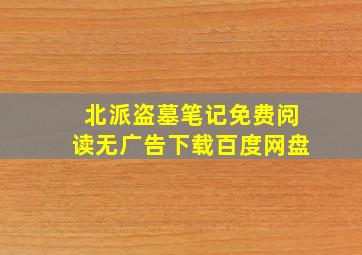 北派盗墓笔记免费阅读无广告下载百度网盘